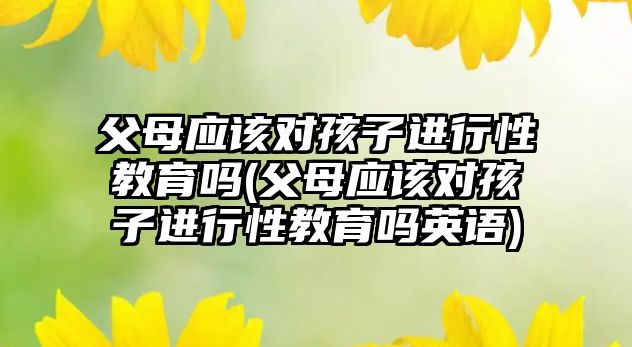 父母应该对孩子进行性教育吗(父母应该对孩子进行性教育吗英语)